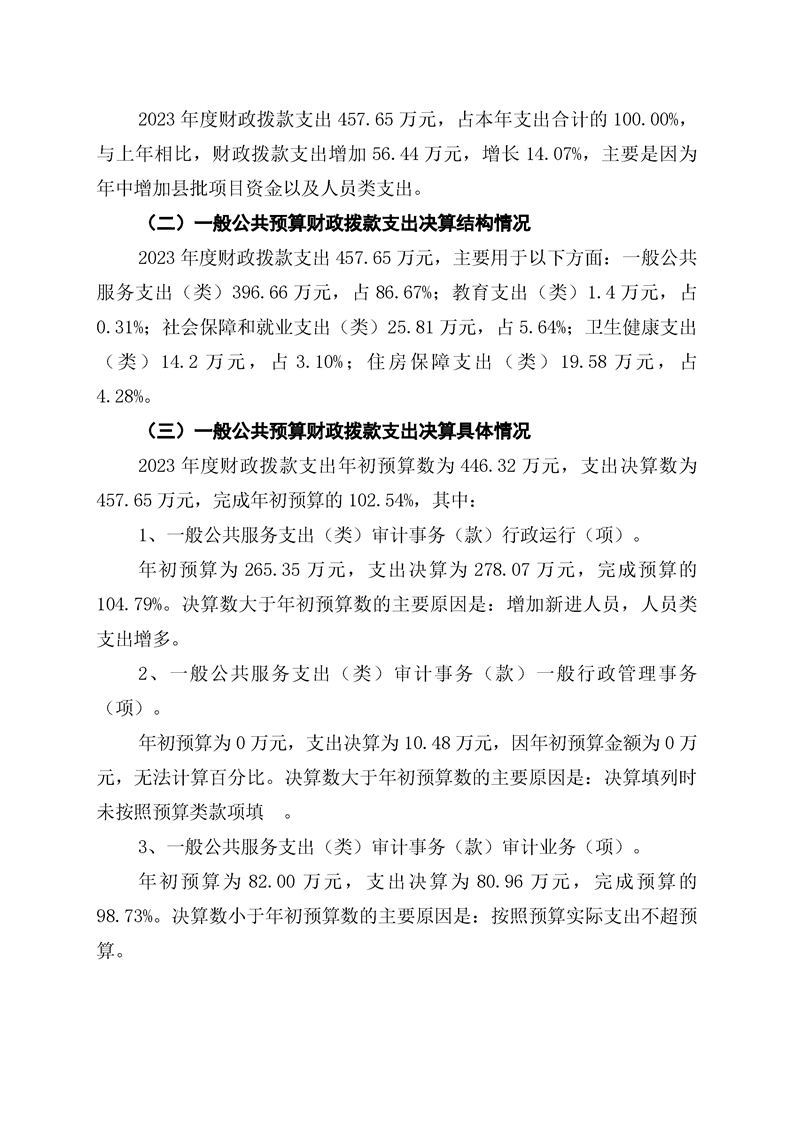 2023 年度财政拨款支出 457.65 万元，占本年支出合计的 100.00%，与上年相比，财政拨款支出增加 56.44 万元，增长 14.07%，主要是因为年中增加县批项目资金以及人员类支出。

（二）一般公共预算财政拨款支出决算结构情况

2023 年度财政拨款支出 457.65 万元，主要用于以下方面：一般公共服务支出（类）396.66 万元，占 86.67%；教育支出（类）1.4 万元，占 0.31%；社会保障和就业支出（类）25.81 万元，占 5.64%；卫生健康支出（类）14.2 万元，占 3.10%；住房保障支出（类）19.58 万元，占 4.28%。

（三）一般公共预算财政拨款支出决算具体情况

2023 年度财政拨款支出年初预算数为 446.32 万元，支出决算数为 457.65 万元，完成年初预算的 102.54%，其中：

1、一般公共服务支出（类）审计事务（款）行政运行（项）。

年初预算为 265.35 万元，支出决算为 278.07 万元，完成预算的 104.79%。决算数大于年初预算数的主要原因是：增加新进人员，人员类支出增多。

2、一般公共服务支出（类）审计事务（款）一般行政管理事务（项）。

年初预算为 0 万元，支出决算为 10.48 万元，因年初预算金额为 0 万元，无法计算百分比。决算数大于年初预算数的主要原因是：决算填列时未按照预算类款项填 。

3、一般公共服务支出（类）审计事务（款）审计业务（项）。

年初预算为 82.00 万元，支出决算为 80.96 万元，完成预算的 98.73%。决算数小于年初预算数的主要原因是：按照预算实际支出不超预算。